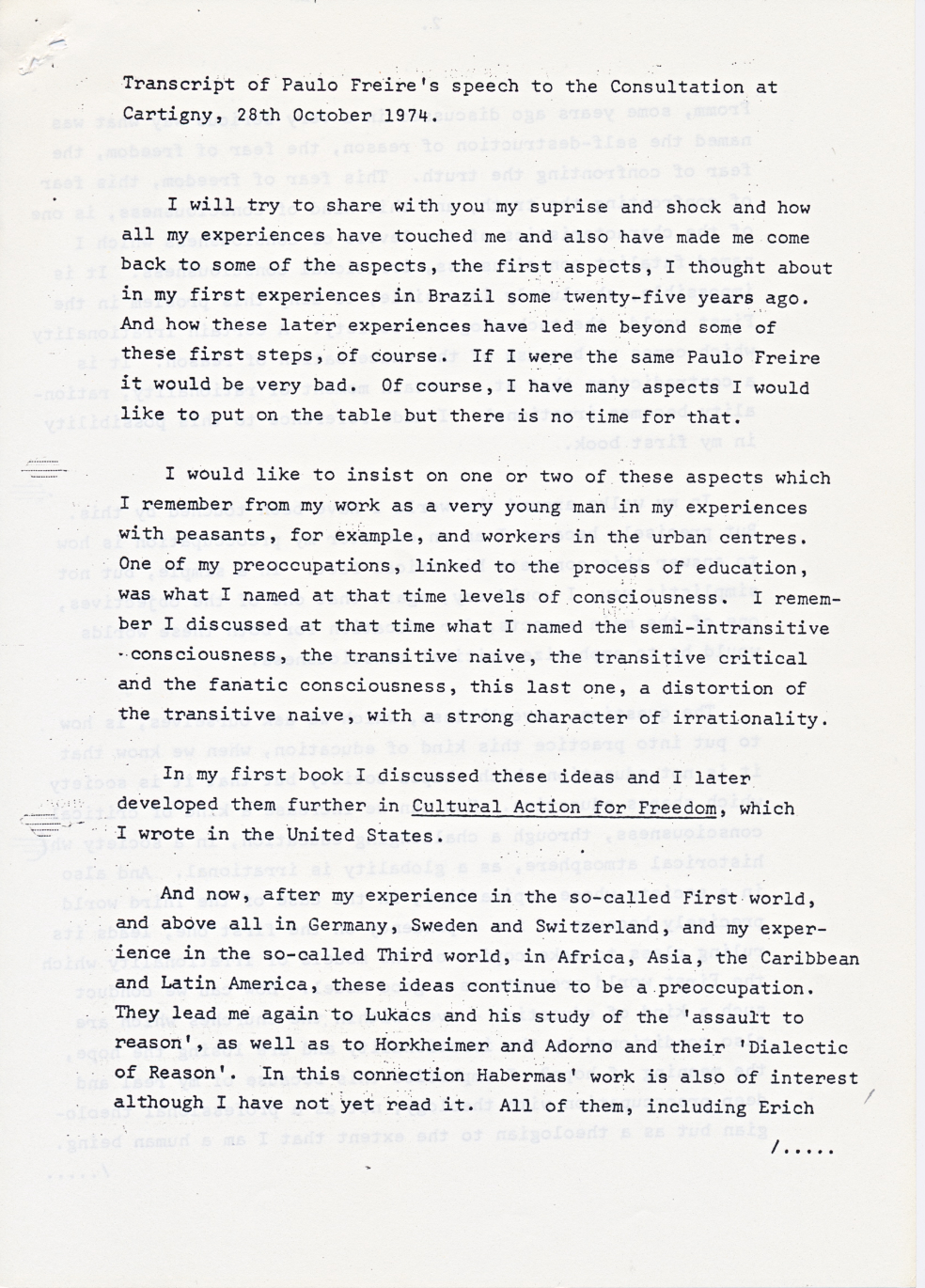 Transcript of Paulo Freire's speech to the Consultation at Cartigny, 28th October 1974.

I will try to share with you my suprise and shock and how all my experiences have touched me and also have made me come back to some of the aspects, the first aspects, I thought about in my first experiences in Brazil some twenty-five years ago. And how these later experiences have led me beyond some of these first steps, of course. If I were the same Paulo Freire it would be very bad. Of course, I have many aspects I would like to put on the table but there is no time for that.

I would like to insist on one or two of these aspects which I remember from my work as a very young man in my experiences with peasants, for example, and workers in the urban centres. One of my preoccupations, linked to the process of education, was what I named at that time levels of consciousness. I remember I discussed at that time what I named the semi-intransitive consciousness, the transitive naive, the transitive critical and the fanatic consciousness, this last one, a distortion of the transitive naive, with a strong character of irrationality.

In my first book I discussed these ideas and I later developed them further in Cultural Action for Freedom, which I wrote in the United States.

And now, after my experience in the so-called First world, and above all in Germany, Sweden and Switzerland, and my experience in the so-called Third world, in Africa, Asia, the Caribbean and Latin America, these ideas continue to be a preoccupation. They lead me again to Lukacs and his study of the 'assault to reason', as well as to Horkheimer and Adorno and their 'Dialectic of Reason'. In this connection Habermas' work is also of interest although I have not yet read it. All of them, including Erich

/.....